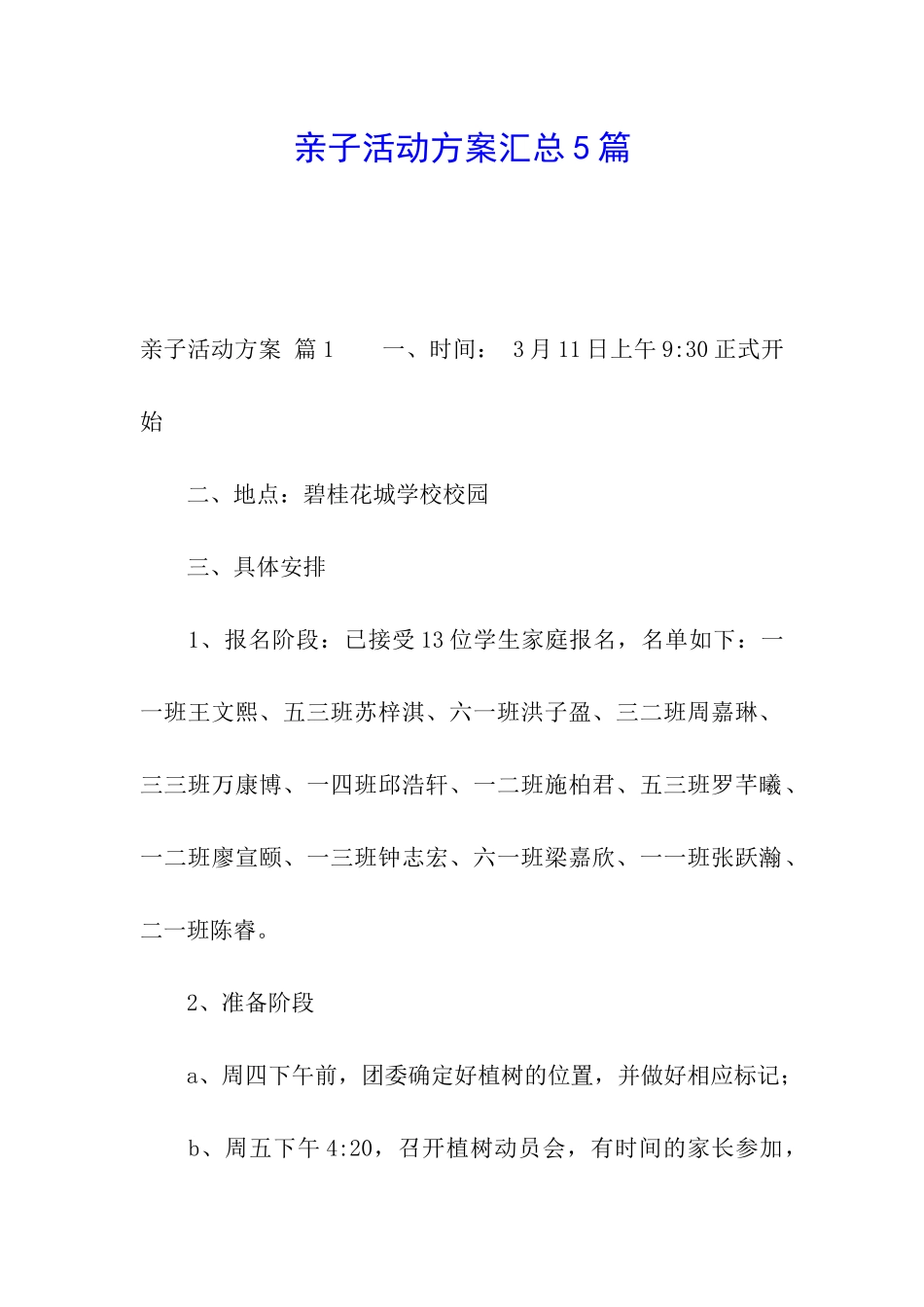 亲子活动方案汇总5篇

亲子活动方案 篇1　　一、时间： 3月11日上午9:30正式开始

二、地点：碧桂花城学校校园

三、具体安排

1、报名阶段：已接受13位学生家庭报名，名单如下：一一班王文熙、五三班苏梓淇、六一班洪子盈、三二班周嘉琳、三三班万康博、一四班邱浩轩、一二班施柏君、五三班罗芊曦、一二班廖宣颐、一三班钟志宏、六一班梁嘉欣、一一班张跃瀚、二一班陈睿。

2、准备阶段

a、周四下午前，团委确定好植树的位置，并做好相应标记；

b、周五下午4:20，召开植树动员会，有时间的家长参加，